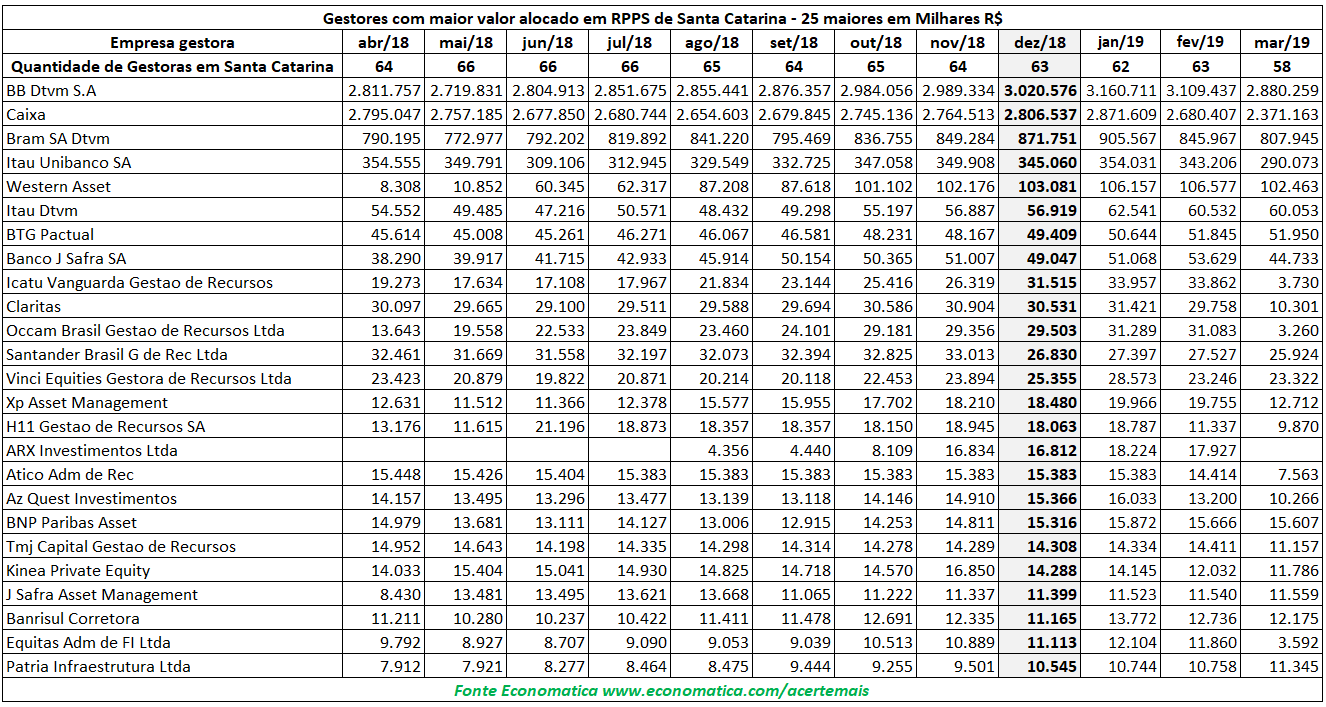 Gestores com maior valor alocado em RPPS de Santa Catarina - 25 maiores em Milhares R$

| Empresa gestora | abr/18 | mai/18 | jun/18 | jul/18 | ago/18 | set/18 | out/18 | nov/18 | dez/18 | jan/19 | fev/19 | mar/19 |
|---|---|---|---|---|---|---|---|---|---|---|---|---|
| Quantidade de Gestoras em Santa Catarina | 64 | 66 | 66 | 66 | 65 | 64 | 65 | 64 | 63 | 62 | 63 | 58 |
| BB Dtvm S.A | 2.811.757 | 2.719.831 | 2.804.913 | 2.851.675 | 2.855.441 | 2.876.357 | 2.984.056 | 2.989.334 | 3.020.576 | 3.160.711 | 3.109.437 | 2.880.259 |
| Caixa | 2.795.047 | 2.757.185 | 2.677.850 | 2.680.744 | 2.654.603 | 2.679.845 | 2.745.136 | 2.764.513 | 2.806.537 | 2.871.609 | 2.680.407 | 2.371.163 |
| Bram SA Dtvm | 790.195 | 772.977 | 792.202 | 819.892 | 841.220 | 795.469 | 836.755 | 849.284 | 871.751 | 905.567 | 845.967 | 807.945 |
| Itau Unibanco SA | 354.555 | 349.791 | 309.106 | 312.945 | 329.549 | 332.725 | 347.058 | 349.908 | 345.060 | 354.031 | 343.206 | 290.073 |
| Western Asset | 8.308 | 10.852 | 60.345 | 62.317 | 87.208 | 87.618 | 101.102 | 102.176 | 103.081 | 106.157 | 106.577 | 102.463 |
| Itau Dtvm | 54.552 | 49.485 | 47.216 | 50.571 | 48.432 | 49.298 | 55.197 | 56.887 | 56.919 | 62.541 | 60.532 | 60.053 |
| BTG Pactual | 45.614 | 45.008 | 45.261 | 46.271 | 46.067 | 46.581 | 48.231 | 48.167 | 49.409 | 50.644 | 51.845 | 51.950 |
| Banco J Safra SA | 38.290 | 39.917 | 41.715 | 42.933 | 45.914 | 50.154 | 50.365 | 51.007 | 49.047 | 51.068 | 53.629 | 44.733 |
| Icatu Vanguarda Gestao de Recursos | 19.273 | 17.634 | 17.108 | 17.967 | 21.834 | 23.144 | 25.416 | 26.319 | 31.515 | 33.957 | 33.862 | 3.730 |
| Claritas | 30.097 | 29.665 | 29.100 | 29.511 | 29.588 | 29.694 | 30.586 | 30.904 | 30.531 | 31.421 | 29.758 | 10.301 |
| Occam Brasil Gestao de Recursos Ltda | 13.643 | 19.558 | 22.533 | 23.849 | 23.460 | 24.101 | 29.181 | 29.356 | 29.503 | 31.289 | 31.083 | 3.260 |
| Santander Brasil G de Rec Ltda | 32.461 | 31.669 | 31.558 | 32.197 | 32.073 | 32.394 | 32.825 | 33.013 | 26.830 | 27.397 | 27.527 | 25.924 |
| Vinci Equities Gestora de Recursos Ltda | 23.423 | 20.879 | 19.822 | 20.871 | 20.214 | 20.118 | 22.453 | 23.894 | 25.355 | 28.573 | 23.246 | 23.322 |
| Xp Asset Management | 12.631 | 11.512 | 11.366 | 12.378 | 15.577 | 15.955 | 17.702 | 18.210 | 18.480 | 19.966 | 19.755 | 12.712 |
| H11 Gestao de Recursos SA | 13.176 | 11.615 | 21.196 | 18.873 | 18.357 | 18.357 | 18.150 | 18.945 | 18.063 | 18.787 | 11.337 | 9.870 |
| ARX Investimentos Ltda | | | | | 4.356 | 4.440 | 8.109 | 16.834 | 16.812 | 18.224 | 17.927 | |
| Atico Adm de Rec | 15.448 | 15.426 | 15.404 | 15.383 | 15.383 | 15.383 | 15.383 | 15.383 | 15.383 | 15.383 | 14.414 | 7.563 |
| Az Quest Investimentos | 14.157 | 13.495 | 13.296 | 13.477 | 13.139 | 13.118 | 14.146 | 14.910 | 15.366 | 16.033 | 13.200 | 10.266 |
| BNP Paribas Asset | 14.979 | 13.681 | 13.111 | 14.127 | 13.006 | 12.915 | 14.253 | 14.811 | 15.316 | 15.872 | 15.666 | 15.607 |
| Tmj Capital Gestao de Recursos | 14.952 | 14.643 | 14.198 | 14.335 | 14.298 | 14.314 | 14.278 | 14.289 | 14.308 | 14.334 | 14.411 | 11.157 |
| Kinea Private Equity | 14.033 | 15.404 | 15.041 | 14.930 | 14.825 | 14.718 | 14.570 | 16.850 | 14.288 | 14.145 | 12.032 | 11.786 |
| J Safra Asset Management | 8.430 | 13.481 | 13.495 | 13.621 | 13.668 | 11.065 | 11.222 | 11.337 | 11.399 | 11.523 | 11.540 | 11.559 |
| Banrisul Corretora | 11.211 | 10.280 | 10.237 | 10.422 | 11.411 | 11.478 | 12.691 | 12.335 | 11.165 | 13.772 | 12.736 | 12.175 |
| Equitas Adm de FI Ltda | 9.792 | 8.927 | 8.707 | 9.090 | 9.053 | 9.039 | 10.513 | 10.889 | 11.113 | 12.104 | 11.860 | 3.592 |
| Patria Infraestrutura Ltda | 7.912 | 7.921 | 8.277 | 8.464 | 8.475 | 9.444 | 9.255 | 9.501 | 10.545 | 10.744 | 10.758 | 11.345 |

Fonte Economatica www.economatica.com/acertemais